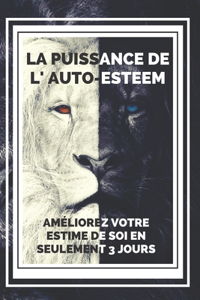 LA PUISSANCE DE L' AUTO-ESTEEM

AMÉLIOREZ VOTRE ESTIME DE SOI EN SEULEMENT 3 JOURS